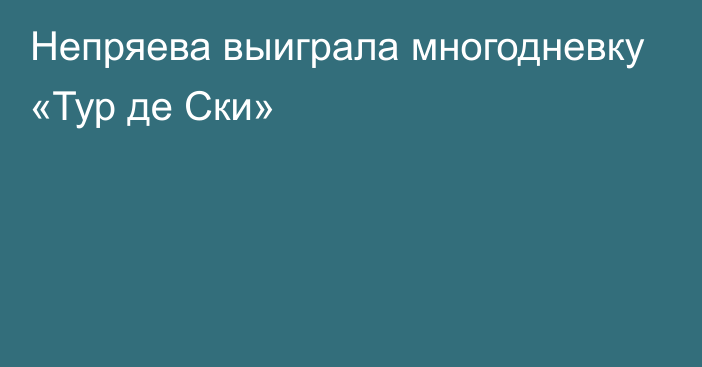 Непряева выиграла многодневку «Тур де Ски»